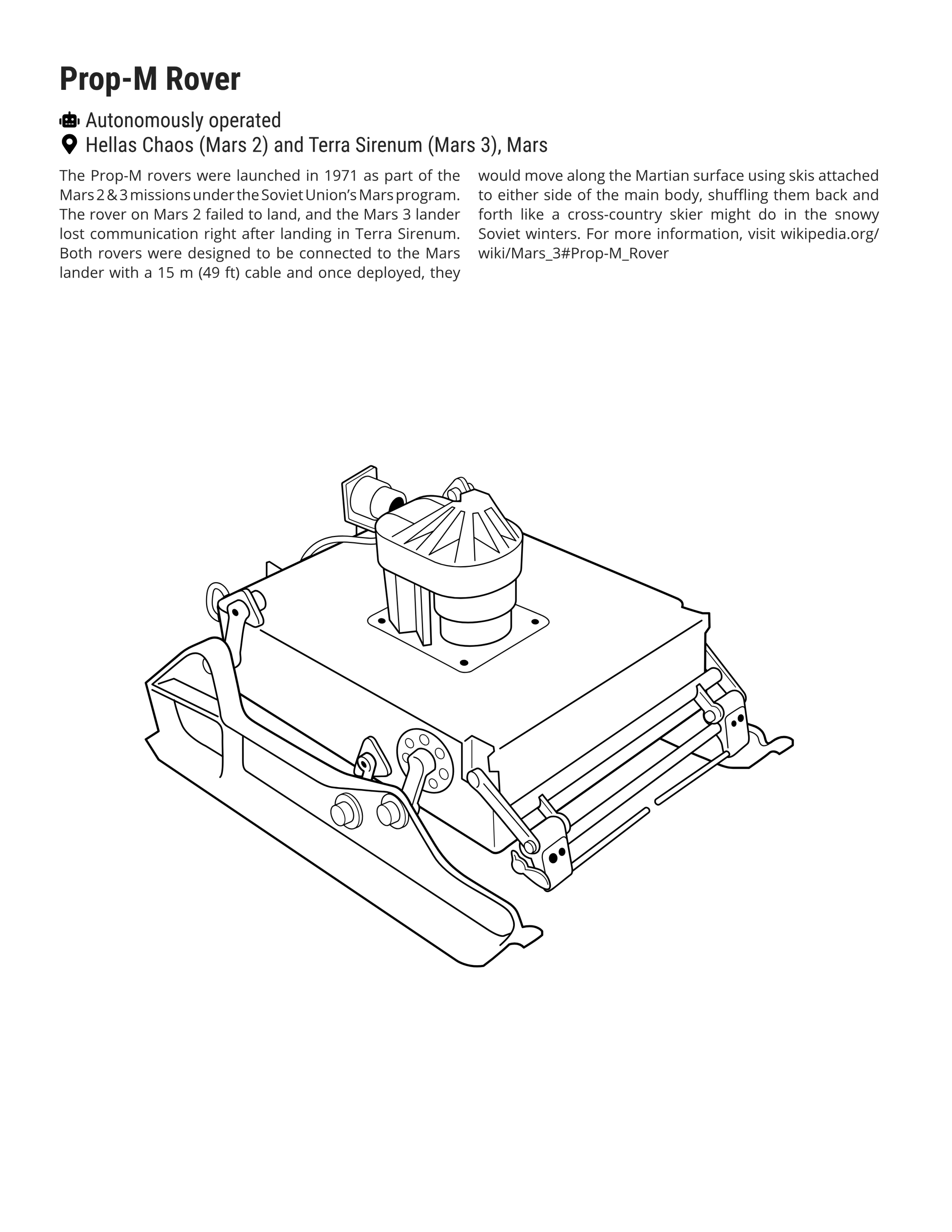 Prop-M Rover

Autonomously operated
Hellas Chaos (Mars 2) and Terra Sirenum (Mars 3), Mars

The Prop-M rovers were launched in 1971 as part of the Mars 2 & 3 missions under the Soviet Union's Mars program. The rover on Mars 2 failed to land, and the Mars 3 lander lost communication right after landing in Terra Sirenum. Both rovers were designed to be connected to the Mars lander with a 15 m (49 ft) cable and once deployed, they would move along the Martian surface using skis attached to either side of the main body, shuffling them back and forth like a cross-country skier might do in the snowy Soviet winters. For more information, visit wikipedia.org/wiki/Mars_3#Prop-M_Rover